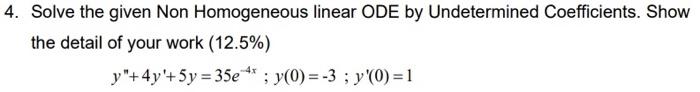 4. Solve the given Non Homogeneous linear ODE by Undetermined Coefficients. Show the detail of your work (12.5%)

$y''+4y'+5y=35e^{-4x}$ ; $y(0)=-3$ ; $y'(0)=1$